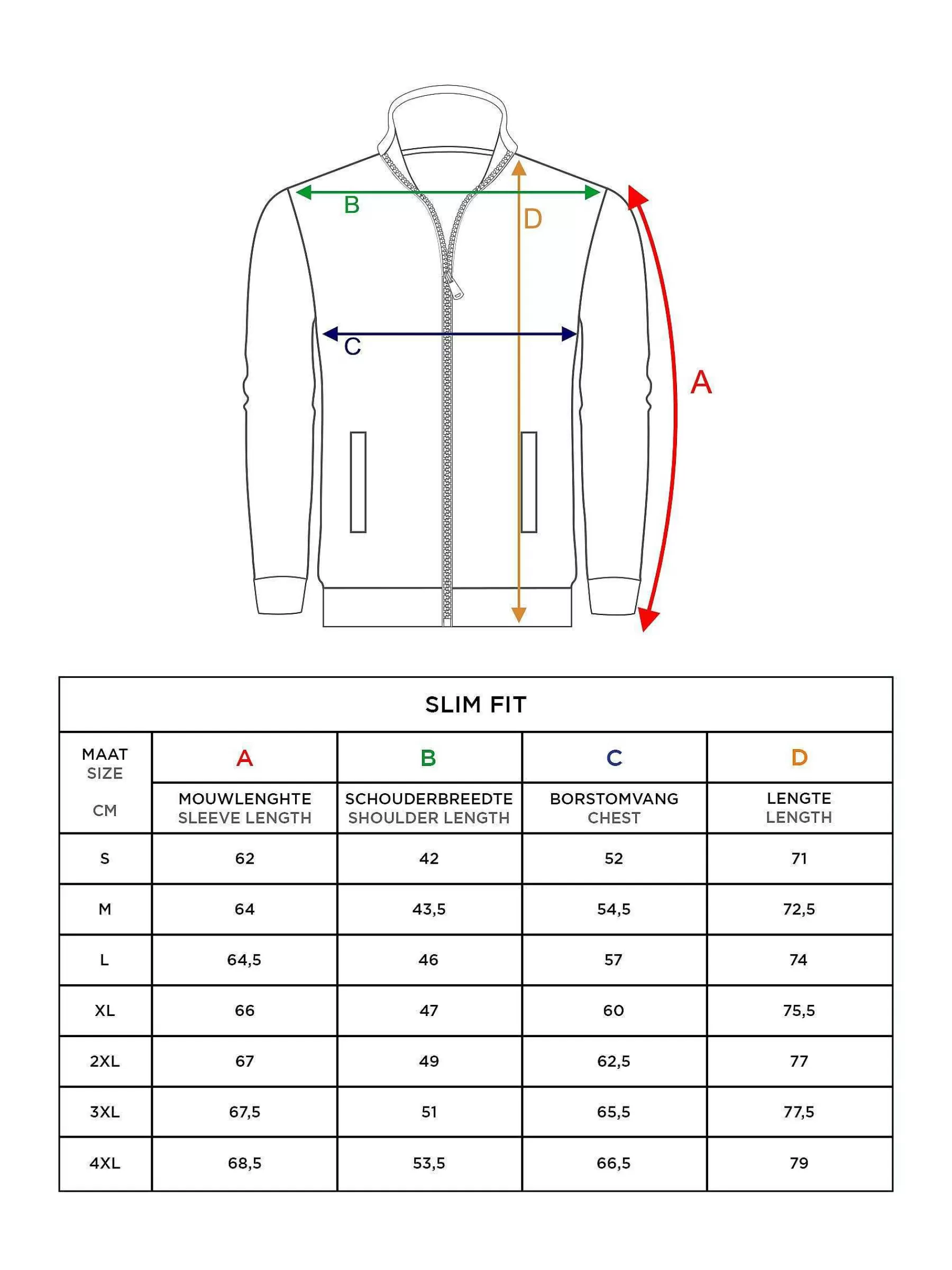 B

D

C

A

SLIM FIT

| MAAT SIZE CM | A MOUWLENGHTE SLEEVE LENGTH | B SCHOUDERBREEDTE SHOULDER LENGTH | C BORSTOMVANG CHEST | D LENGTE LENGTH |
|---|---|---|---|---|
| S | 62 | 42 | 52 | 71 |
| M | 64 | 43,5 | 54,5 | 72,5 |
| L | 64,5 | 46 | 57 | 74 |
| XL | 66 | 47 | 60 | 75,5 |
| 2XL | 67 | 49 | 62,5 | 77 |
| 3XL | 67,5 | 51 | 65,5 | 77,5 |
| 4XL | 68,5 | 53,5 | 66,5 | 79 |